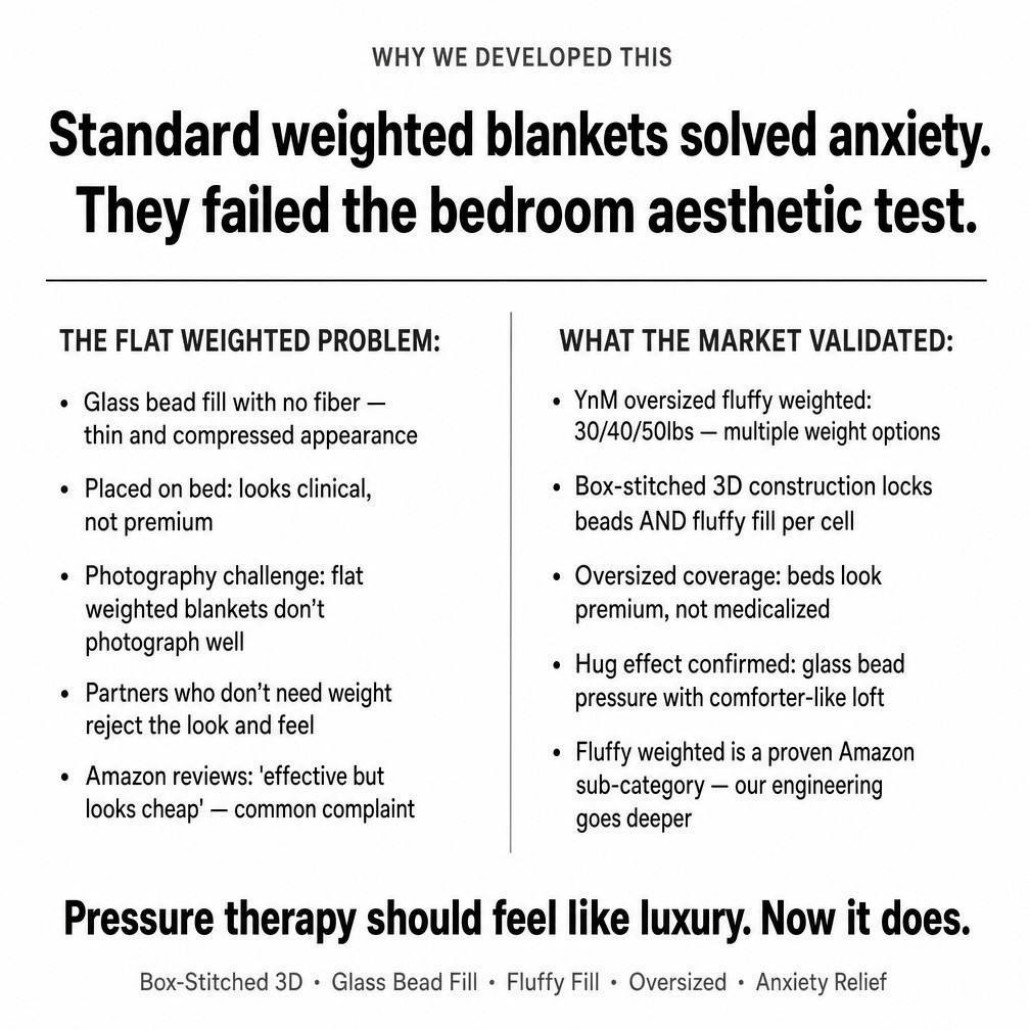 WHY WE DEVELOPED THIS

Standard weighted blankets solved anxiety. They failed the bedroom aesthetic test.

THE FLAT WEIGHTED PROBLEM:

• Glass bead fill with no fiber — thin and compressed appearance
• Placed on bed: looks clinical, not premium
• Photography challenge: flat weighted blankets don't photograph well
• Partners who don't need weight reject the look and feel
• Amazon reviews: 'effective but looks cheap' — common complaint

WHAT THE MARKET VALIDATED:

• YnM oversized fluffy weighted: 30/40/50lbs — multiple weight options
• Box-stitched 3D construction locks beads AND fluffy fill per cell
• Oversized coverage: beds look premium, not medicalized
• Hug effect confirmed: glass bead pressure with comforter-like loft
• Fluffy weighted is a proven Amazon sub-category — our engineering goes deeper

Pressure therapy should feel like luxury. Now it does.

Box-Stitched 3D • Glass Bead Fill • Fluffy Fill • Oversized • Anxiety Relief